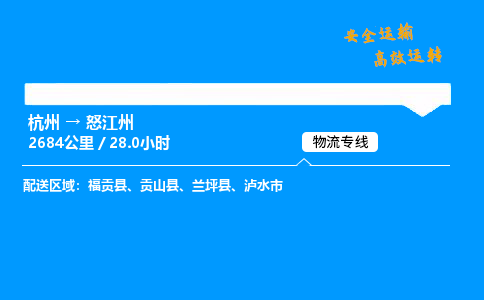 安全运输
高效运转

杭州 → 怒江州
2684公里 / 28.0小时

物流专线

配送区域：福贡县、贡山县、兰坪县、泸水市